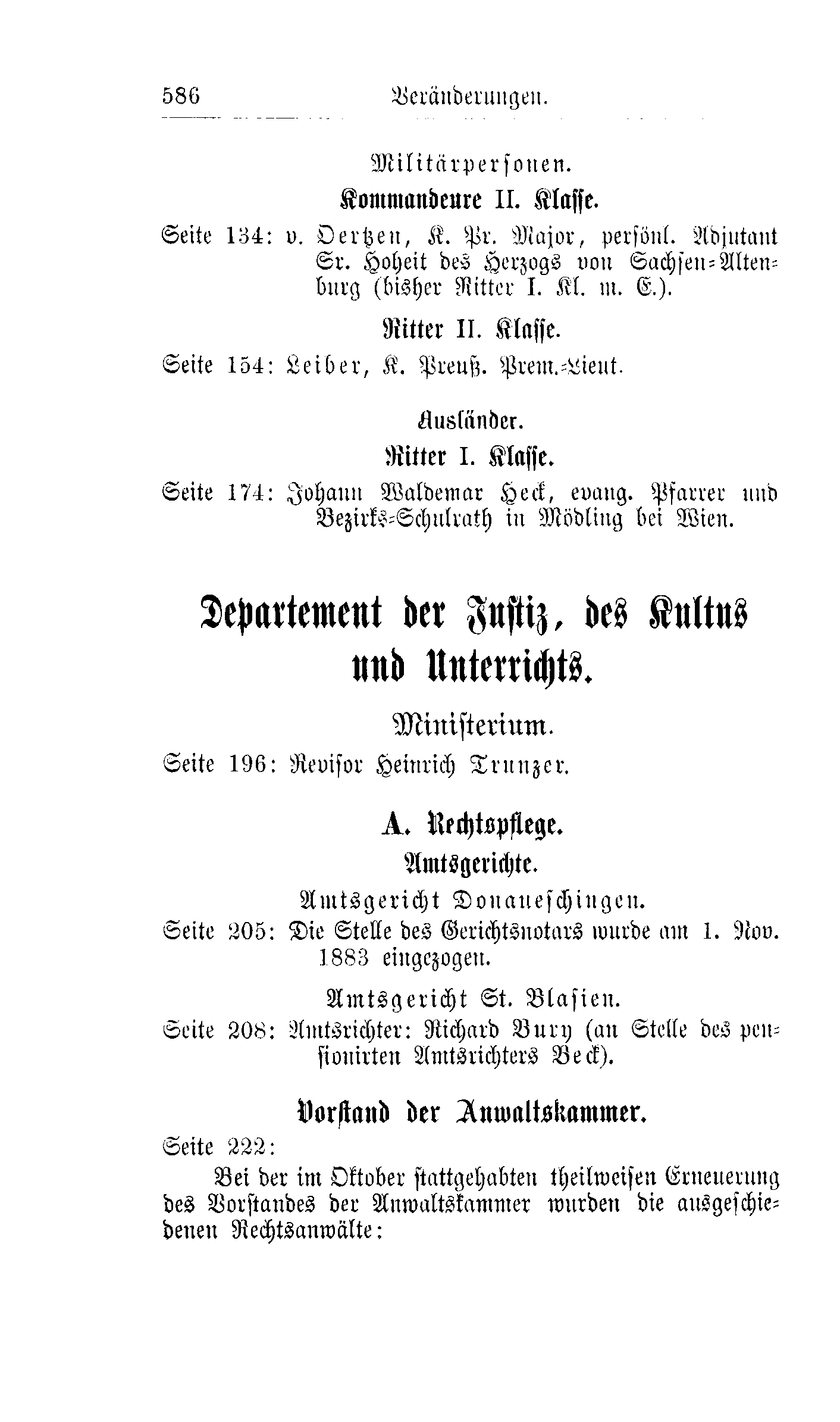 586 Veränderungen.

Militärpersonen.

Kommandeure II. Klasse.

Seite 134: v. Oertzen, K. Pr. Major, persönl. Adjutant Sr. Hoheit des Herzogs von Sachsen-Altenburg (bisher Ritter I. Kl. m. E.).

Ritter II. Klasse.

Seite 154: Leiber, K. Preuß. Prem.-Lieut.

Ausländer.

Ritter I. Klasse.

Seite 174: Johann Waldemar Heck, evang. Pfarrer und Bezirks-Schulrath in Mödling bei Wien.

Departement der Justiz, des Kultus und Unterrichts.

Ministerium.

Seite 196: Revisor Heinrich Trunzer.

A. Rechtspflege.

Amtsgerichte.

Amtsgericht Donaueschingen.

Seite 205: Die Stelle des Gerichtsnotars wurde am 1. Nov. 1883 eingezogen.

Amtsgericht St. Blasien.

Seite 208: Amtsrichter: Richard Bury (an Stelle des pensionirten Amtsrichters Beck).

Vorstand der Anwaltskammer.

Seite 222:

Bei der im Oktober stattgehabten theilweisen Erneuerung des Vorstandes der Anwaltskammer wurden die ausgeschiedenen Rechtsanwälte: